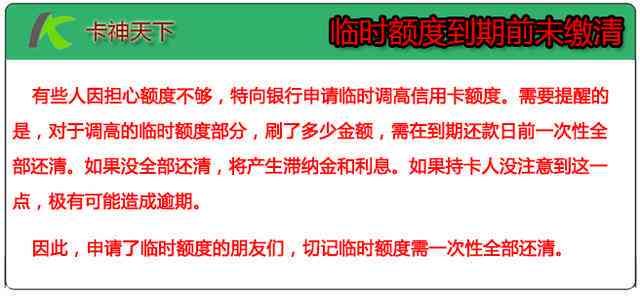 卡神天下

临时额度到期前未缴清

有些人因担心额度不够，特向银行申请临时调高信用卡额度。需要提醒的是，对于调高的临时额度部分，刷了多少金额，需在到期还款日前一次性全部还清。如果没全部还清，将产生滞纳金和利息。如果持卡人没注意到这一点，极有可能造成逾期。

因此，申请了临时额度的朋友们，切记临时额度需一次性全部还清。